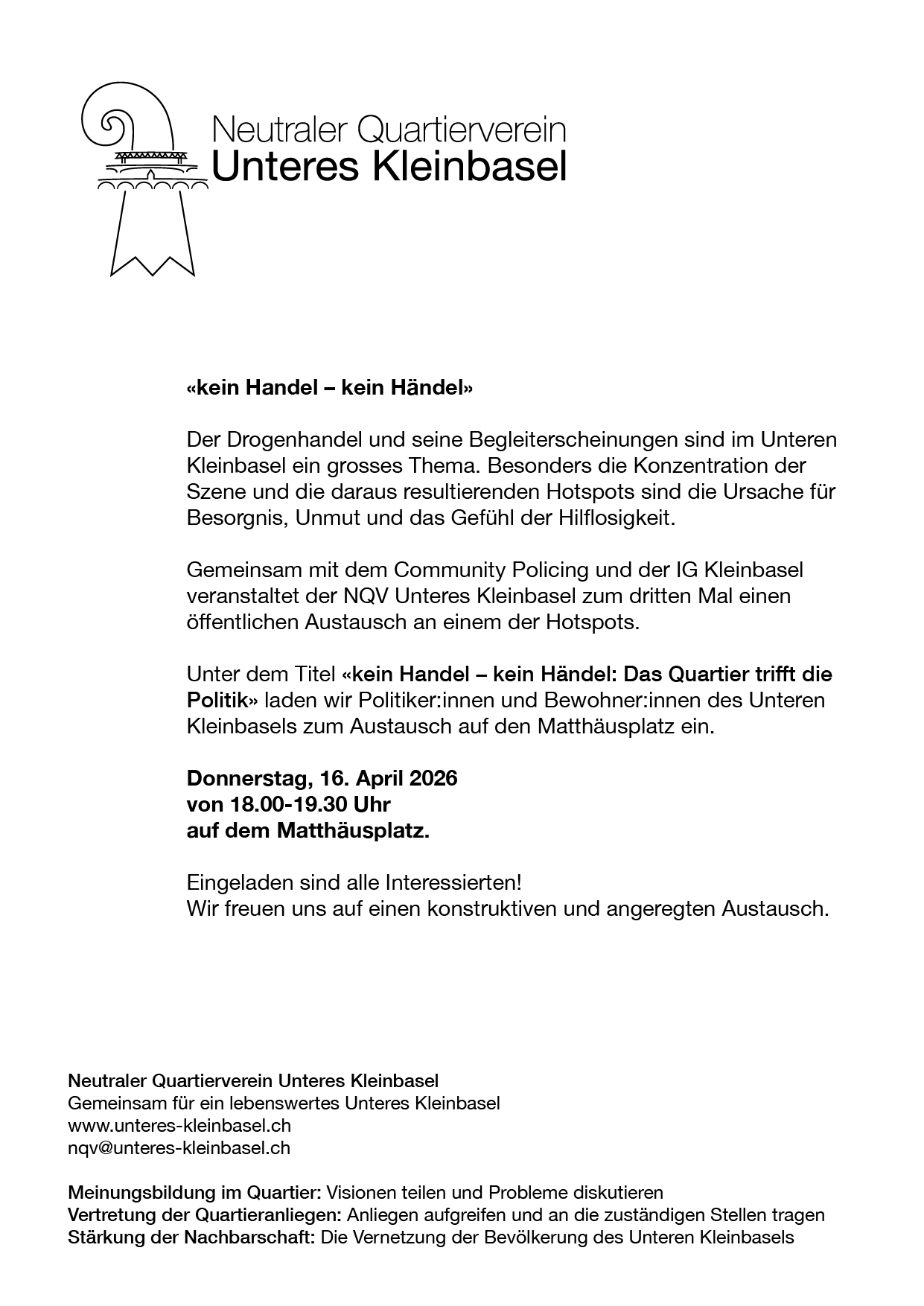 Neutraler Quartierverein
Unteres Kleinbasel

«kein Handel – kein Händel»

Der Drogenhandel und seine Begleiterscheinungen sind im Unteren Kleinbasel ein grosses Thema. Besonders die Konzentration der Szene und die daraus resultierenden Hotspots sind die Ursache für Besorgnis, Unmut und das Gefühl der Hilflosigkeit.

Gemeinsam mit dem Community Policing und der IG Kleinbasel veranstaltet der NQV Unteres Kleinbasel zum dritten Mal einen öffentlichen Austausch an einem der Hotspots.

Unter dem Titel «kein Handel – kein Händel: Das Quartier trifft die Politik» laden wir Politiker:innen und Bewohner:innen des Unteren Kleinbasels zum Austausch auf den Matthäusplatz ein.

Donnerstag, 16. April 2026
von 18.00-19.30 Uhr
auf dem Matthäusplatz.

Eingeladen sind alle Interessierten!
Wir freuen uns auf einen konstruktiven und angeregten Austausch.

Neutraler Quartierverein Unteres Kleinbasel
Gemeinsam für ein lebenswertes Unteres Kleinbasel
www.unteres-kleinbasel.ch
nqv@unteres-kleinbasel.ch

Meinungsbildung im Quartier: Visionen teilen und Probleme diskutieren
Vertretung der Quartieranliegen: Anliegen aufgreifen und an die zuständigen Stellen tragen
Stärkung der Nachbarschaft: Die Vernetzung der Bevölkerung des Unteren Kleinbasels